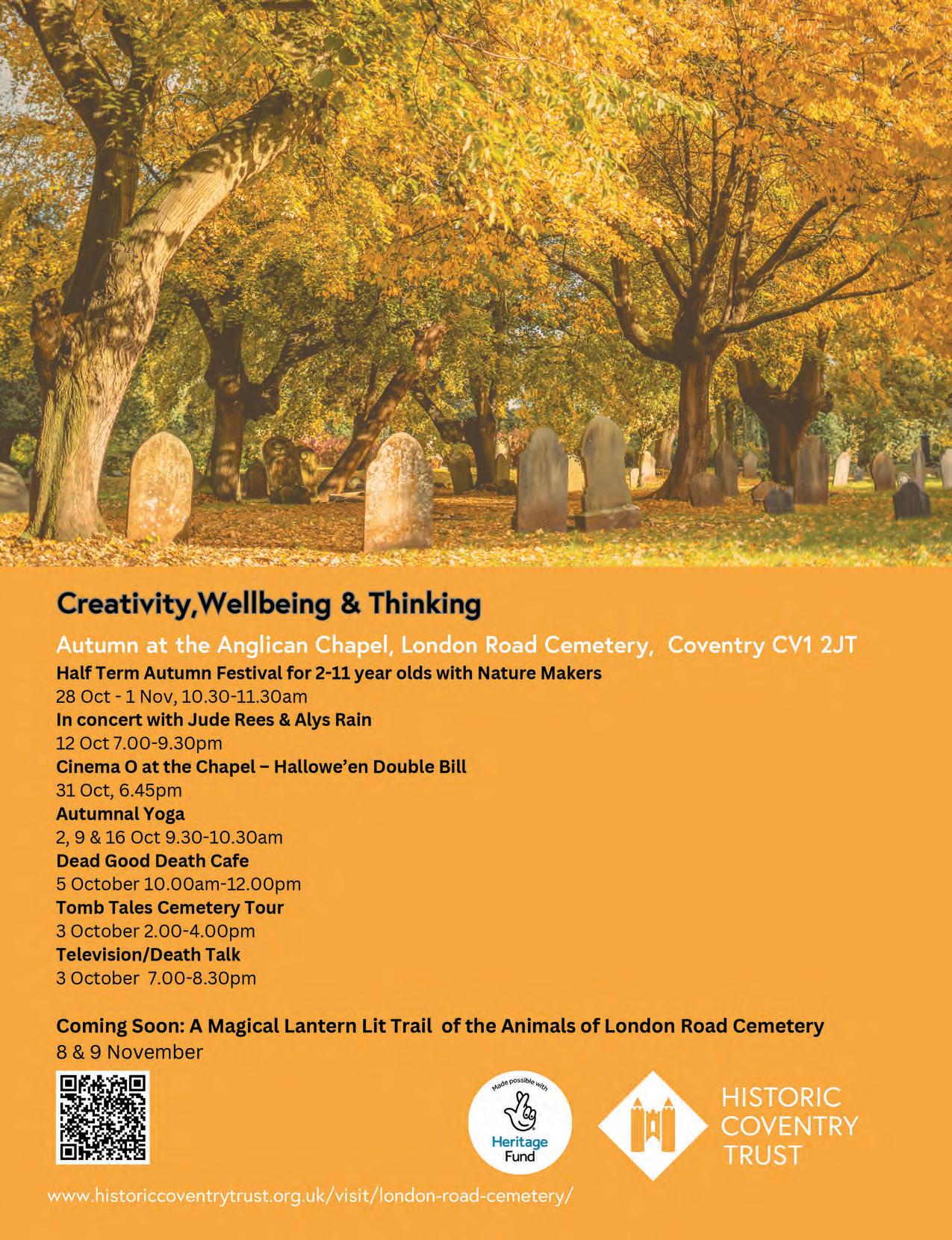 Creativity,Wellbeing & Thinking

Autumn at the Anglican Chapel, London Road Cemetery, Coventry CV1 2JT

Half Term Autumn Festival for 2-11 year olds with Nature Makers
28 Oct - 1 Nov, 10.30-11.30am
In concert with Jude Rees & Alys Rain
12 Oct 7.00-9.30pm
Cinema O at the Chapel – Hallowe'en Double Bill
31 Oct, 6.45pm
Autumnal Yoga
2, 9 & 16 Oct 9.30-10.30am
Dead Good Death Cafe
5 October 10.00am-12.00pm
Tomb Tales Cemetery Tour
3 October 2.00-4.00pm
Television/Death Talk
3 October 7.00-8.30pm

Coming Soon: A Magical Lantern Lit Trail of the Animals of London Road Cemetery
8 & 9 November

Made possible with Heritage Fund

HISTORIC COVENTRY TRUST

www.historiccoventrytrust.org.uk/visit/london-road-cemetery/